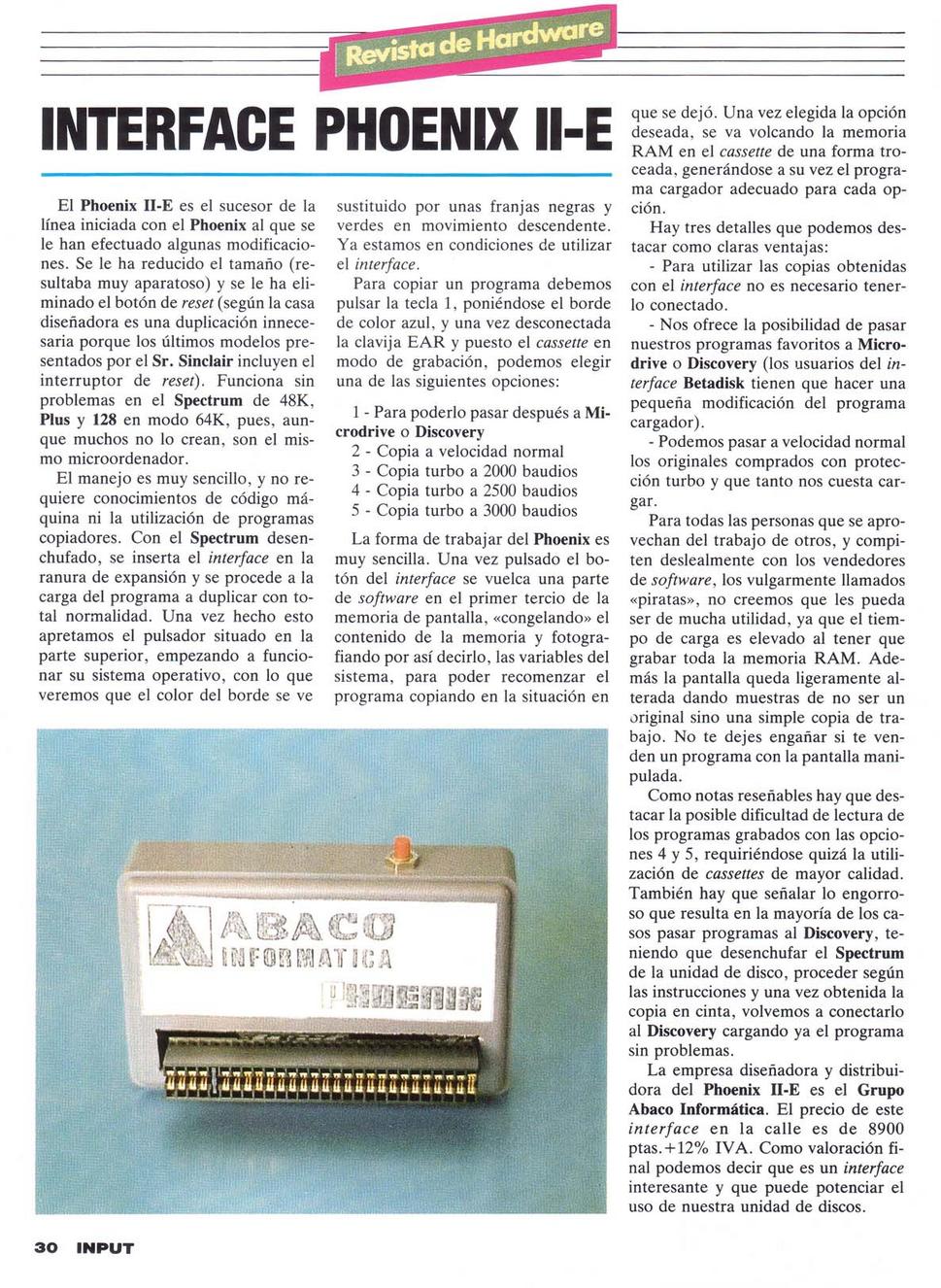 Revista de Hardware

INTERFACE PHOENIX II-E

El Phoenix II-E es el sucesor de la línea iniciada con el Phoenix al que se le han efectuado algunas modificaciones. Se le ha reducido el tamaño (resultaba muy aparatoso) y se le ha eliminado el botón de reset (según la casa diseñadora es una duplicación innecesaria porque los últimos modelos presentados por el Sr. Sinclair incluyen el interruptor de reset). Funciona sin problemas en el Spectrum de 48K, Plus y 128 en modo 64K, pues, aunque muchos no lo crean, son el mismo microordenador.

El manejo es muy sencillo, y no requiere conocimientos de código máquina ni la utilización de programas copiadores. Con el Spectrum desenchufado, se inserta el interface en la ranura de expansión y se procede a la carga del programa a duplicar con total normalidad. Una vez hecho esto apretamos el pulsador situado en la parte superior, empezando a funcionar su sistema operativo, con lo que veremos que el color del borde se ve sustituido por unas franjas negras y verdes en movimiento descendente. Ya estamos en condiciones de utilizar el interface.

Para copiar un programa debemos pulsar la tecla 1, poniéndose el borde de color azul, y una vez desconectada la clavija EAR y puesto el cassette en modo de grabación, podemos elegir una de las siguientes opciones:

1 - Para poderlo pasar después a Microdrive o Discovery
2 - Copia a velocidad normal
3 - Copia turbo a 2000 baudios
4 - Copia turbo a 2500 baudios
5 - Copia turbo a 3000 baudios

La forma de trabajar del Phoenix es muy sencilla. Una vez pulsado el botón del interface se vuelca una parte de software en el primer tercio de la memoria de pantalla, «congelando» el contenido de la memoria y fotografiando por así decirlo, las variables del sistema, para poder recomenzar el programa copiando en la situación en que se dejó. Una vez elegida la opción deseada, se va volcando la memoria RAM en el cassette de una forma troceada, generándose a su vez el programa cargador adecuado para cada opción.

Hay tres detalles que podemos destacar como claras ventajas:

- Para utilizar las copias obtenidas con el interface no es necesario tenerlo conectado.

- Nos ofrece la posibilidad de pasar nuestros programas favoritos a Microdrive o Discovery (los usuarios del interface Betadisk tienen que hacer una pequeña modificación del programa cargador).

- Podemos pasar a velocidad normal los originales comprados con protección turbo y que tanto nos cuesta cargar.

Para todas las personas que se aprovechan del trabajo de otros, y compiten deslealmente con los vendedores de software, los vulgarmente llamados «piratas», no creemos que les pueda ser de mucha utilidad, ya que el tiempo de carga es elevado al tener que grabar toda la memoria RAM. Además la pantalla queda ligeramente alterada dando muestras de no ser un original sino una simple copia de trabajo. No te dejes engañar si te venden un programa con la pantalla manipulada.

Como notas reseñables hay que destacar la posible dificultad de lectura de los programas grabados con las opciones 4 y 5, requiriéndose quizá la utilización de cassettes de mayor calidad. También hay que señalar lo engorroso que resulta en la mayoría de los casos pasar programas al Discovery, teniendo que desenchufar el Spectrum de la unidad de disco, proceder según las instrucciones y una vez obtenida la copia en cinta, volvemos a conectarlo al Discovery cargando ya el programa sin problemas.

La empresa diseñadora y distribuidora del Phoenix II-E es el Grupo Abaco Informática. El precio de este interface en la calle es de 8900 ptas.+12% IVA. Como valoración final podemos decir que es un interface interesante y que puede potenciar el uso de nuestra unidad de discos.

ABACO INFORMATICA
PHOENIX

30 INPUT